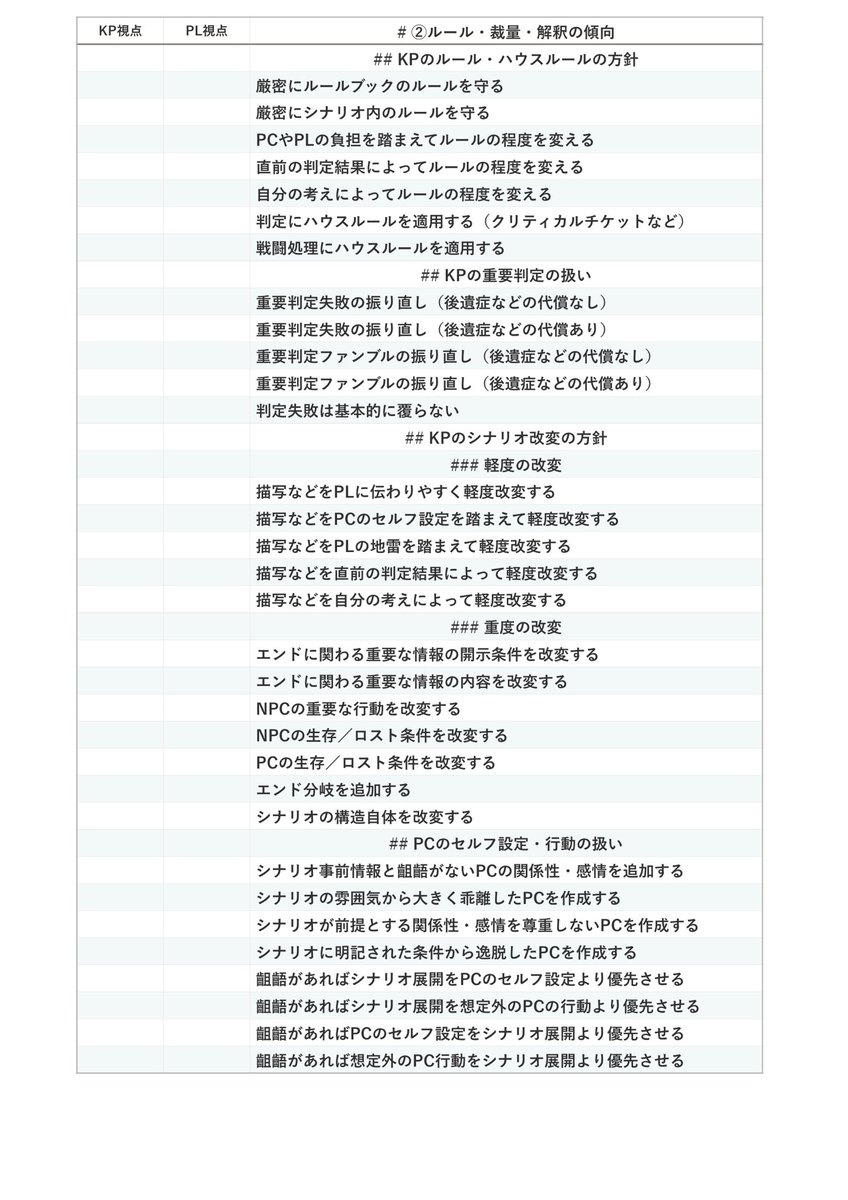 | KP視点 | PL視点 | # ②ルール・裁量・解釈の傾向 |
|---|---|---|
| | | ## KPのルール・ハウスルールの方針 |
| | | 厳密にルールブックのルールを守る |
| | | 厳密にシナリオ内のルールを守る |
| | | PCやPLの負担を踏まえてルールの程度を変える |
| | | 直前の判定結果によってルールの程度を変える |
| | | 自分の考えによってルールの程度を変える |
| | | 判定にハウスルールを適用する（クリティカルチケットなど） |
| | | 戦闘処理にハウスルールを適用する |
| | | ## KPの重要判定の扱い |
| | | 重要判定失敗の振り直し（後遺症などの代償なし） |
| | | 重要判定失敗の振り直し（後遺症などの代償あり） |
| | | 重要判定ファンブルの振り直し（後遺症などの代償なし） |
| | | 重要判定ファンブルの振り直し（後遺症などの代償あり） |
| | | 判定失敗は基本的に覆らない |
| | | ## KPのシナリオ改変の方針 |
| | | ### 軽度の改変 |
| | | 描写などをPLに伝わりやすく軽度改変する |
| | | 描写などをPCのセルフ設定を踏まえて軽度改変する |
| | | 描写などをPLの地雷を踏まえて軽度改変する |
| | | 描写などを直前の判定結果によって軽度改変する |
| | | 描写などを自分の考えによって軽度改変する |
| | | ### 重度の改変 |
| | | エンドに関わる重要な情報の開示条件を改変する |
| | | エンドに関わる重要な情報の内容を改変する |
| | | NPCの重要な行動を改変する |
| | | NPCの生存／ロスト条件を改変する |
| | | PCの生存／ロスト条件を改変する |
| | | エンド分岐を追加する |
| | | シナリオの構造自体を改変する |
| | | ## PCのセルフ設定・行動の扱い |
| | | シナリオ事前情報と齟齬がないPCの関係性・感情を追加する |
| | | シナリオの雰囲気から大きく乖離したPCを作成する |
| | | シナリオが前提とする関係性・感情を尊重しないPCを作成する |
| | | シナリオに明記された条件から逸脱したPCを作成する |
| | | 齟齬があればシナリオ展開をPCのセルフ設定より優先させる |
| | | 齟齬があればシナリオ展開を想定外のPCの行動より優先させる |
| | | 齟齬があればPCのセルフ設定をシナリオ展開より優先させる |
| | | 齟齬があれば想定外のPC行動をシナリオ展開より優先させる |